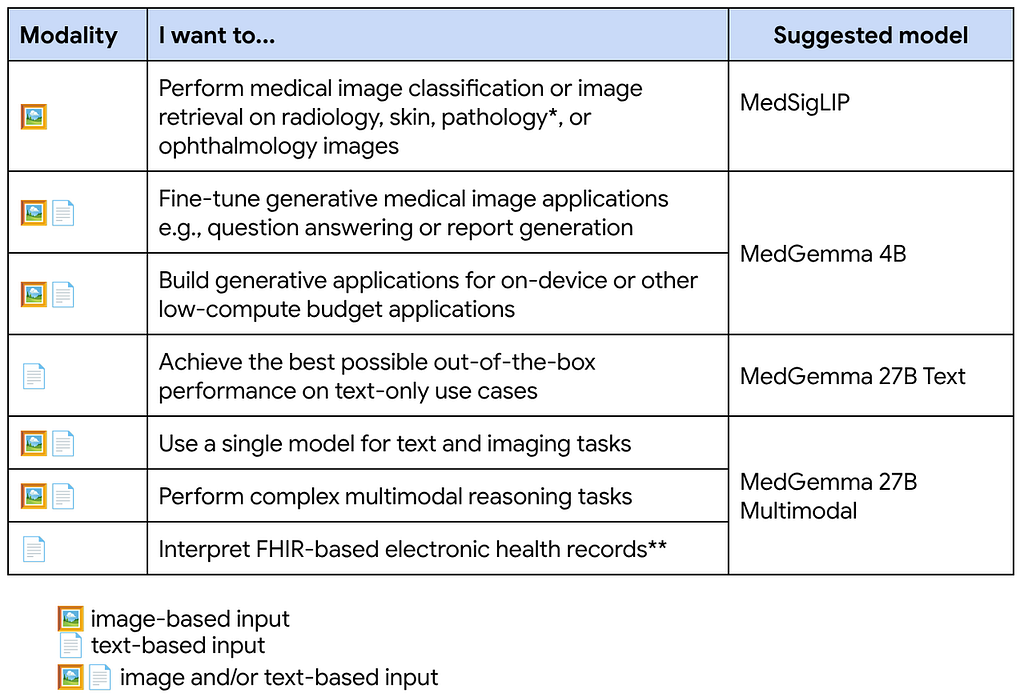 | Modality | I want to... | Suggested model |
|---|---|---|
| | Perform medical image classification or image retrieval on radiology, skin, pathology*, or ophthalmology images | MedSigLIP |
| | Fine-tune generative medical image applications e.g., question answering or report generation | MedGemma 4B |
| | Build generative applications for on-device or other low-compute budget applications | MedGemma 4B |
| | Achieve the best possible out-of-the-box performance on text-only use cases | MedGemma 27B Text |
| | Use a single model for text and imaging tasks | MedGemma 27B Multimodal |
| | Perform complex multimodal reasoning tasks | MedGemma 27B Multimodal |
| | Interpret FHIR-based electronic health records** | MedGemma 27B Multimodal |

image-based input
text-based input
image and/or text-based input